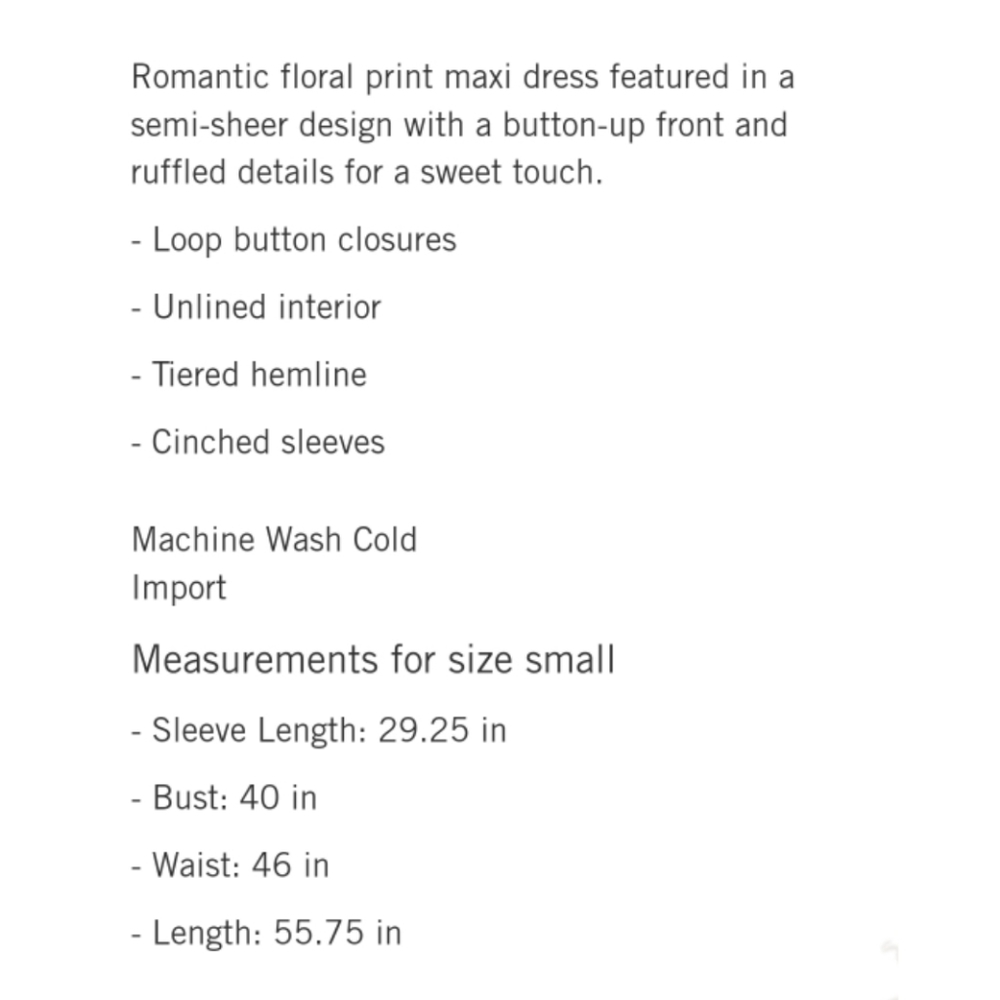 Romantic floral print maxi dress featured in a semi-sheer design with a button-up front and ruffled details for a sweet touch.

- Loop button closures

- Unlined interior

- Tiered hemline

- Cinched sleeves

Machine Wash Cold
Import

Measurements for size small

- Sleeve Length: 29.25 in

- Bust: 40 in

- Waist: 46 in

- Length: 55.75 in